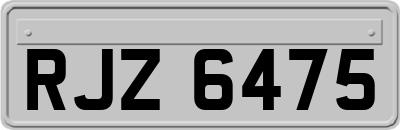 RJZ 6475